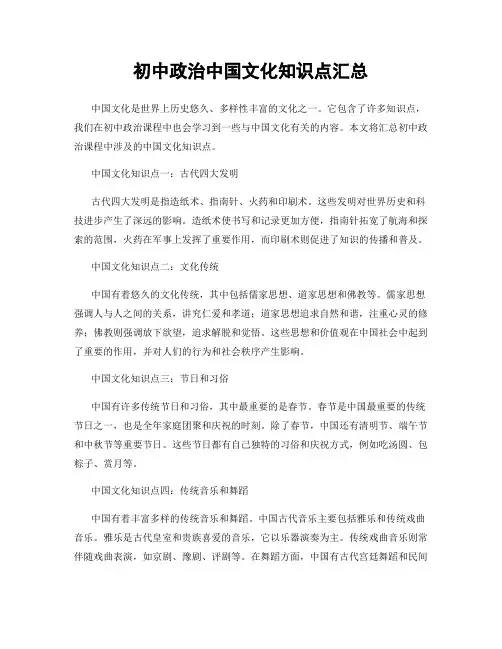 初中政治中国文化知识点汇总

中国文化是世界上历史悠久、多样性丰富的文化之一。它包含了许多知识点，我们在初中政治课程中也会学习到一些与中国文化有关的内容。本文将汇总初中政治课程中涉及的中国文化知识点。

中国文化知识点一：古代四大发明

古代四大发明是指造纸术、指南针、火药和印刷术。这些发明对世界历史和科技进步产生了深远的影响。造纸术使书写和记录更加方便，指南针拓宽了航海和探索的范围，火药在军事上发挥了重要作用，而印刷术则促进了知识的传播和普及。

中国文化知识点二：文化传统

中国有着悠久的文化传统，其中包括儒家思想、道家思想和佛教等。儒家思想强调人与人之间的关系，讲究仁爱和孝道；道家思想追求自然和谐，注重心灵的修养；佛教则强调放下欲望，追求解脱和觉悟。这些思想和价值观在中国社会中起到了重要的作用，并对人们的行为和社会秩序产生影响。

中国文化知识点三：节日和习俗

中国有许多传统节日和习俗，其中最重要的是春节。春节是中国最重要的传统节日之一，也是全年家庭团聚和庆祝的时刻。除了春节，中国还有清明节、端午节和中秋节等重要节日。这些节日都有自己独特的习俗和庆祝方式，例如吃汤圆、包粽子、赏月等。

中国文化知识点四：传统音乐和舞蹈

中国有着丰富多样的传统音乐和舞蹈。中国古代音乐主要包括雅乐和传统戏曲音乐。雅乐是古代皇室和贵族喜爱的音乐，它以乐器演奏为主。传统戏曲音乐则常伴随戏曲表演，如京剧、豫剧、评剧等。在舞蹈方面，中国有古代宫廷舞蹈和民间